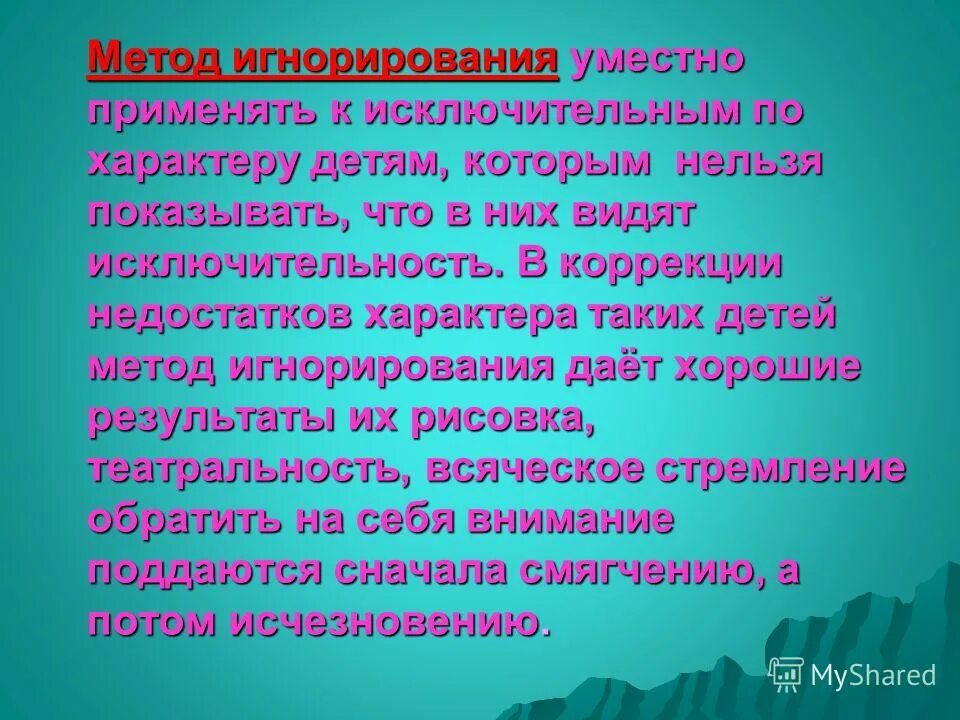 Метод игнорирования уместно применять к исключительным по характеру детям, которым нельзя показывать, что в них видят исключительность. В коррекции недостатков характера таких детей метод игнорирования даёт хорошие результаты их рисовка, театральность, всяческое стремление обратить на себя внимание поддаются сначала смягчению, а потом исчезновению.

MyShared